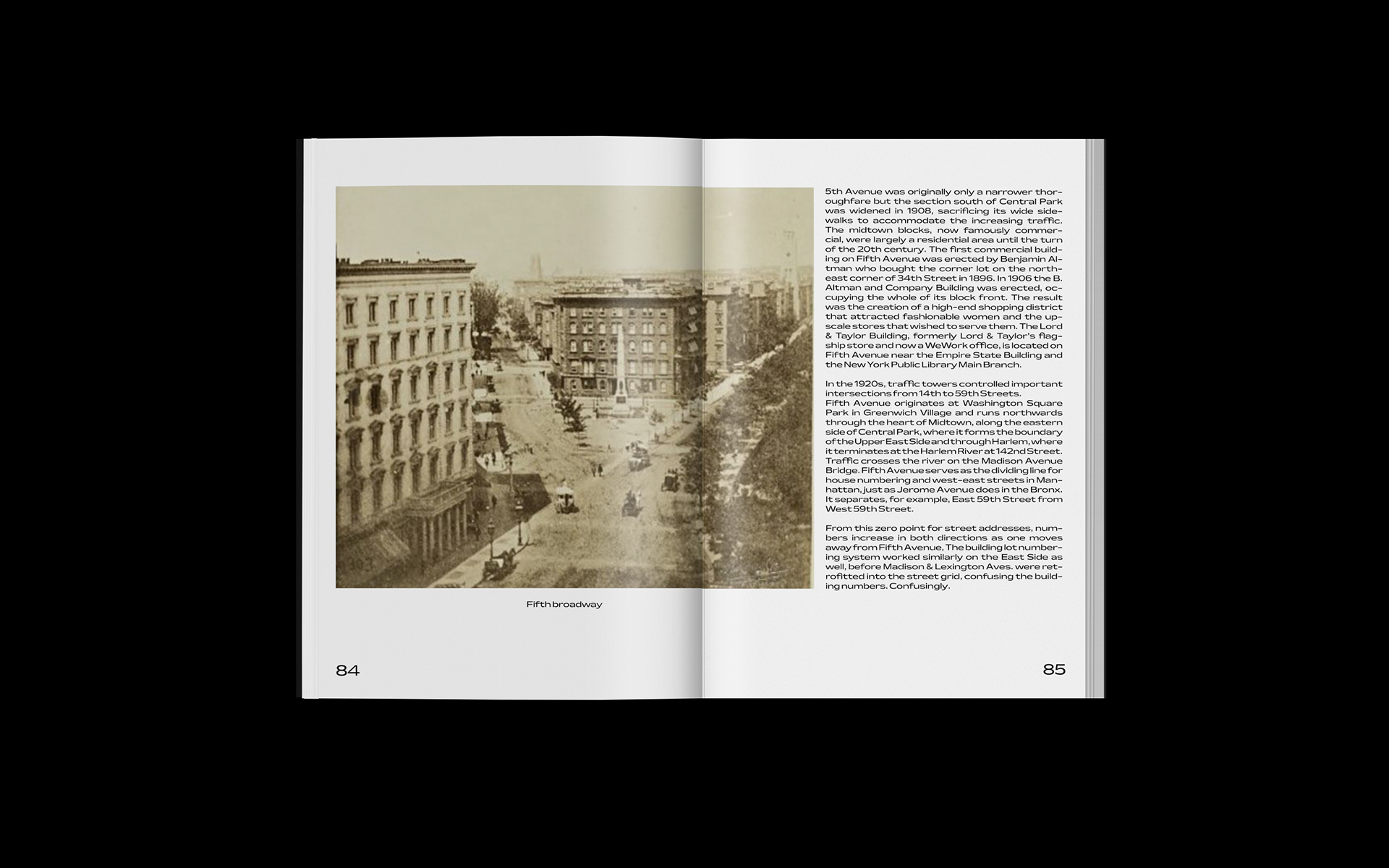 Fifth broadway

84

5th Avenue was originally only a narrower thoroughfare but the section south of Central Park was widened in 1908, sacrificing its wide sidewalks to accommodate the increasing traffic. The midtown blocks, now famously commercial, were largely a residential area until the turn of the 20th century. The first commercial building on Fifth Avenue was erected by Benjamin Altman who bought the corner lot on the northeast corner of 34th Street in 1896. In 1906 the B. Altman and Company Building was erected, occupying the whole of its block front. The result was the creation of a high-end shopping district that attracted fashionable women and the upscale stores that wished to serve them. The Lord & Taylor Building, formerly Lord & Taylor's flagship store and now a WeWork office, is located on Fifth Avenue near the Empire State Building and the New York Public Library Main Branch.

In the 1920s, traffic towers controlled important intersections from 14th to 59th Streets.
Fifth Avenue originates at Washington Square Park in Greenwich Village and runs northwards through the heart of Midtown, along the eastern side of Central Park, where it forms the boundary of the Upper East Side and through Harlem, where it terminates at the Harlem River at 142nd Street. Traffic crosses the river on the Madison Avenue Bridge. Fifth Avenue serves as the dividing line for house numbering and west-east streets in Manhattan, just as Jerome Avenue does in the Bronx. It separates, for example, East 59th Street from West 59th Street.

From this zero point for street addresses, numbers increase in both directions as one moves away from Fifth Avenue, The building lot numbering system worked similarly on the East Side as well, before Madison & Lexington Aves. were retrofitted into the street grid, confusing the building numbers. Confusingly.

85